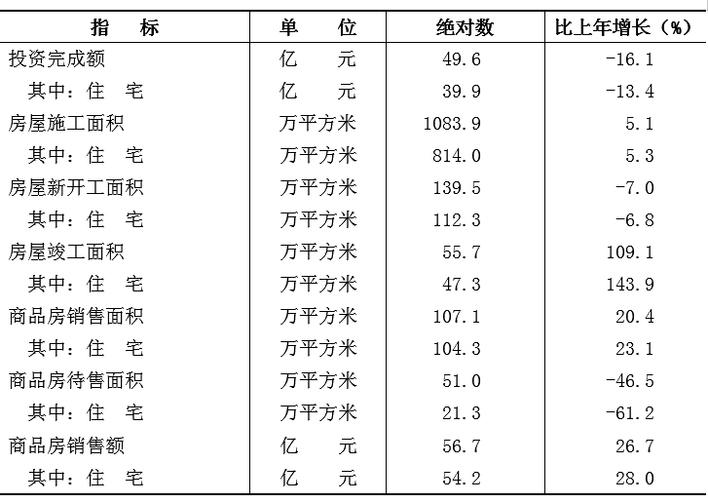 | 指　　标 | 单　　位 | 绝对数 | 比上年增长（%） |
|---|---|---|---|
| 投资完成额 | 亿　　元 | 49.6 | -16.1 |
| 其中：住　宅 | 亿　　元 | 39.9 | -13.4 |
| 房屋施工面积 | 万平方米 | 1083.9 | 5.1 |
| 其中：住　宅 | 万平方米 | 814.0 | 5.3 |
| 房屋新开工面积 | 万平方米 | 139.5 | -7.0 |
| 其中：住　宅 | 万平方米 | 112.3 | -6.8 |
| 房屋竣工面积 | 万平方米 | 55.7 | 109.1 |
| 其中：住　宅 | 万平方米 | 47.3 | 143.9 |
| 商品房销售面积 | 万平方米 | 107.1 | 20.4 |
| 其中：住　宅 | 万平方米 | 104.3 | 23.1 |
| 商品房待售面积 | 万平方米 | 51.0 | -46.5 |
| 其中：住　宅 | 万平方米 | 21.3 | -61.2 |
| 商品房销售额 | 亿　　元 | 56.7 | 26.7 |
| 其中：住　宅 | 亿　　元 | 54.2 | 28.0 |